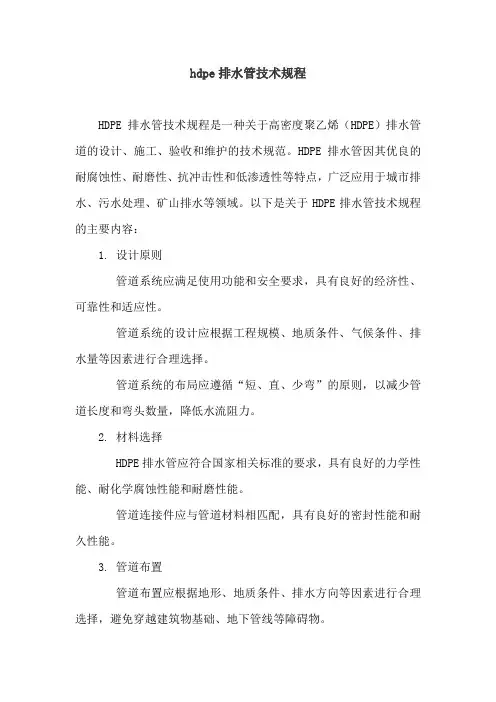 hdpe 排水管技术规程

HDPE 排水管技术规程是一种关于高密度聚乙烯（HDPE）排水管道的设计、施工、验收和维护的技术规范。HDPE 排水管因其优良的耐腐蚀性、耐磨性、抗冲击性和低渗透性等特点，广泛应用于城市排水、污水处理、矿山排水等领域。以下是关于 HDPE 排水管技术规程的主要内容：

1. 设计原则

管道系统应满足使用功能和安全要求，具有良好的经济性、可靠性和适应性。

管道系统的设计应根据工程规模、地质条件、气候条件、排水量等因素进行合理选择。

管道系统的布局应遵循“短、直、少弯”的原则，以减少管道长度和弯头数量，降低水流阻力。

2. 材料选择

HDPE 排水管应符合国家相关标准的要求，具有良好的力学性能、耐化学腐蚀性能和耐磨性能。

管道连接件应与管道材料相匹配，具有良好的密封性能和耐久性能。

3. 管道布置

管道布置应根据地形、地质条件、排水方向等因素进行合理选择，避免穿越建筑物基础、地下管线等障碍物。